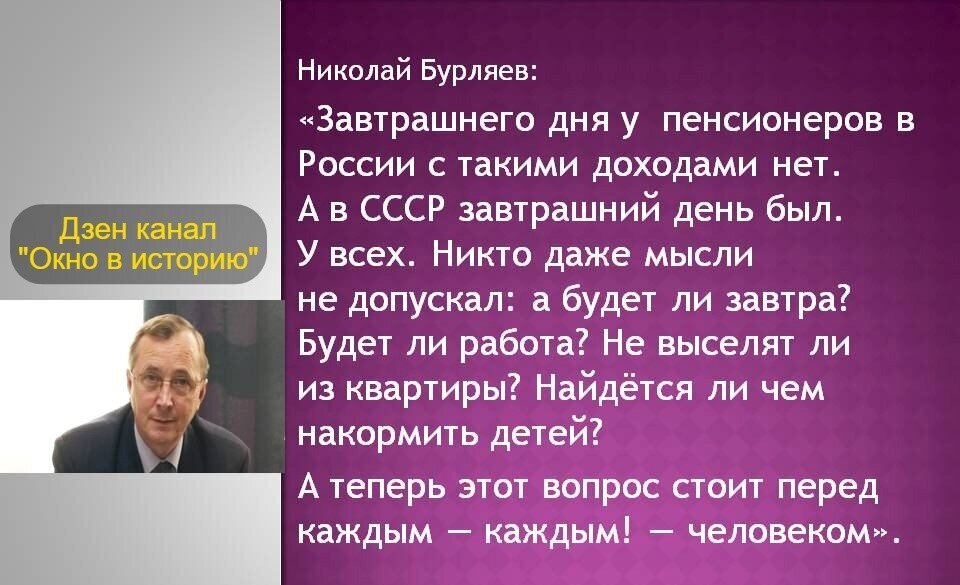 Дзен канал "Окно в историю"

Николай Бурляев:

«Завтрашнего дня у пенсионеров в России с такими доходами нет. А в СССР завтрашний день был. У всех. Никто даже мысли не допускал: а будет ли завтра? Будет ли работа? Не выселят ли из квартиры? Найдётся ли чем накормить детей?

А теперь этот вопрос стоит перед каждым — каждым! — человеком».